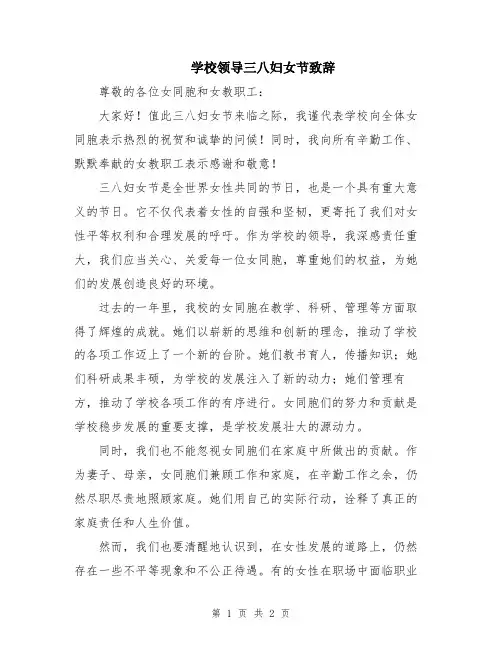 学校领导三八妇女节致辞

尊敬的各位女同胞和女教职工：

大家好！值此三八妇女节来临之际，我谨代表学校向全体女同胞表示热烈的祝贺和诚挚的问候！同时，我向所有辛勤工作、默默奉献的女教职工表示感谢和敬意！

三八妇女节是全世界女性共同的节日，也是一个具有重大意义的节日。它不仅代表着女性的自强和坚韧，更寄托了我们对女性平等权利和合理发展的呼吁。作为学校的领导，我深感责任重大，我们应当关心、关爱每一位女同胞，尊重她们的权益，为她们的发展创造良好的环境。

过去的一年里，我校的女同胞在教学、科研、管理等方面取得了辉煌的成就。她们以崭新的思维和创新的理念，推动了学校的各项工作迈上了一个新的台阶。她们教书育人，传播知识；她们科研成果丰硕，为学校的发展注入了新的动力；她们管理有方，推动了学校各项工作的有序进行。女同胞们的努力和贡献是学校稳步发展的重要支撑，是学校发展壮大的源动力。

同时，我们也不能忽视女同胞们在家庭中所做出的贡献。作为妻子、母亲，女同胞们兼顾工作和家庭，在辛勤工作之余，仍然尽职尽责地照顾家庭。她们用自己的实际行动，诠释了真正的家庭责任和人生价值。

然而，我们也要清醒地认识到，在女性发展的道路上，仍然存在一些不平等现象和不公正待遇。有的女性在职场中面临职业

第 1 页 共 2 页